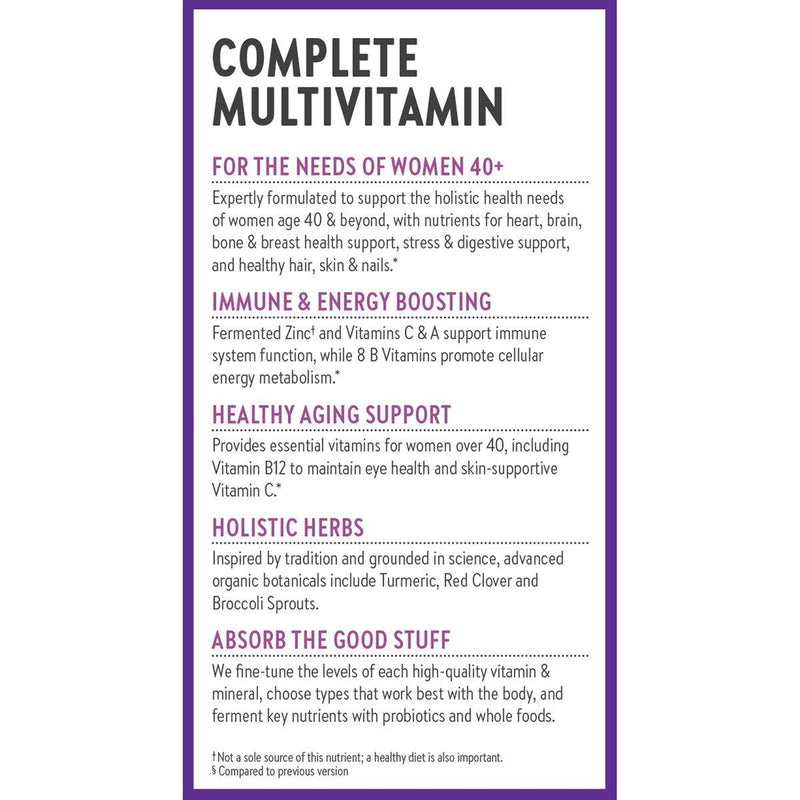 COMPLETE MULTIVITAMIN

FOR THE NEEDS OF WOMEN 40+

Expertly formulated to support the holistic health needs of women age 40 & beyond, with nutrients for heart, brain, bone & breast health support, stress & digestive support, and healthy hair, skin & nails.*

IMMUNE & ENERGY BOOSTING

Fermented Zinc† and Vitamins C & A support immune system function, while 8 B Vitamins promote cellular energy metabolism.*

HEALTHY AGING SUPPORT

Provides essential vitamins for women over 40, including Vitamin B12 to maintain eye health and skin-supportive Vitamin C.*

HOLISTIC HERBS

Inspired by tradition and grounded in science, advanced organic botanicals include Turmeric, Red Clover and Broccoli Sprouts.

ABSORB THE GOOD STUFF

We fine-tune the levels of each high-quality vitamin & mineral, choose types that work best with the body, and ferment key nutrients with probiotics and whole foods.

†Not a sole source of this nutrient; a healthy diet is also important.
§ Compared to previous version